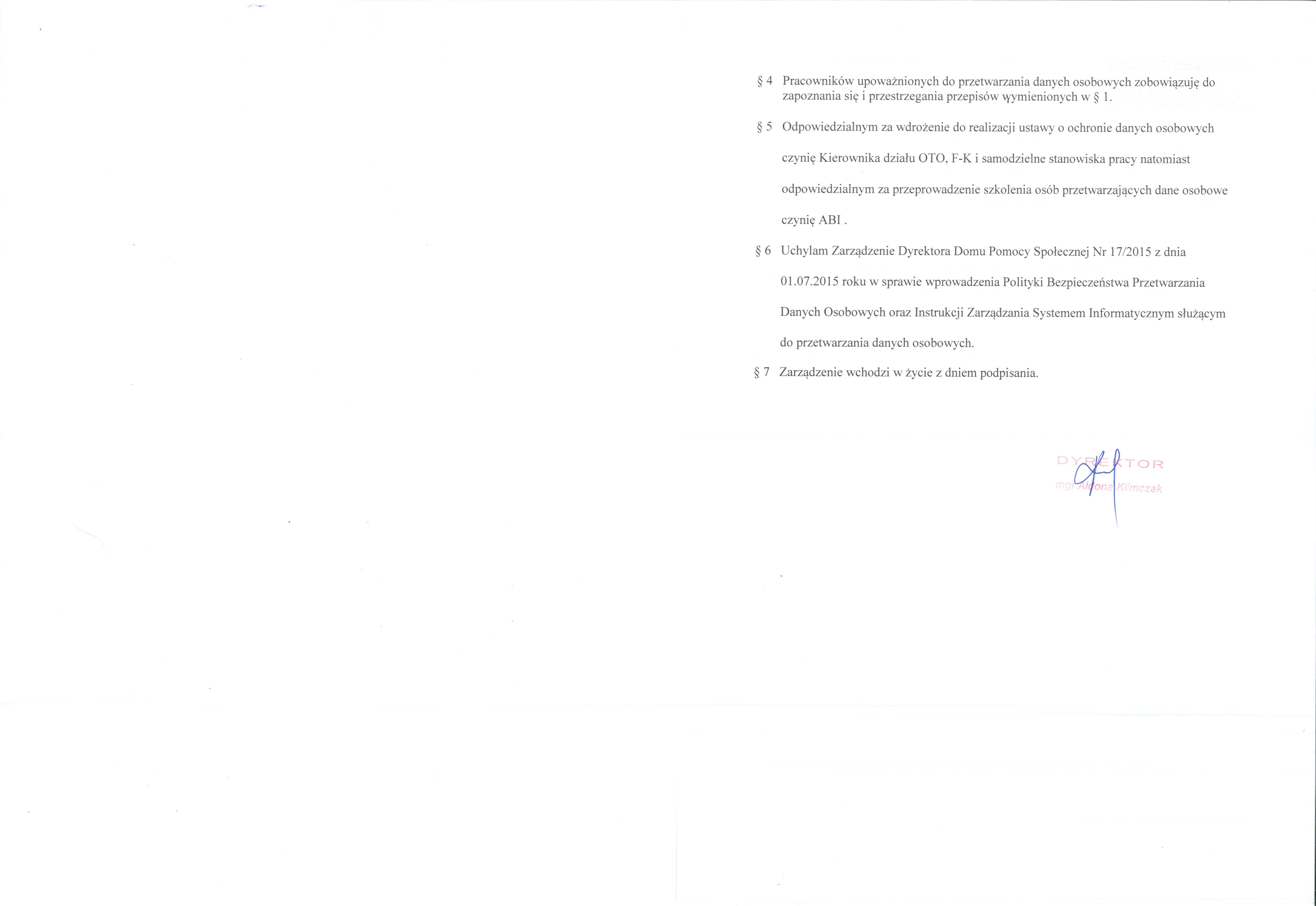 § 4 Pracowników upoważnionych do przetwarzania danych osobowych zobowiązuję do zapoznania się i przestrzegania przepisów wymienionych w § 1.

§ 5 Odpowiedzialnym za wdrożenie do realizacji ustawy o ochronie danych osobowych czynię Kierownika działu OTO, F-K i samodzielne stanowiska pracy natomiast odpowiedzialnym za przeprowadzenie szkolenia osób przetwarzających dane osobowe czynię ABI .

§ 6 Uchylam Zarządzenie Dyrektora Domu Pomocy Społecznej Nr 17/2015 z dnia 01.07.2015 roku w sprawie wprowadzenia Polityki Bezpieczeństwa Przetwarzania Danych Osobowych oraz Instrukcji Zarządzania Systemem Informatycznym służącym do przetwarzania danych osobowych.

§ 7 Zarządzenie wchodzi w życie z dniem podpisania.

DYREKTOR
mgr Aldona Klimczak